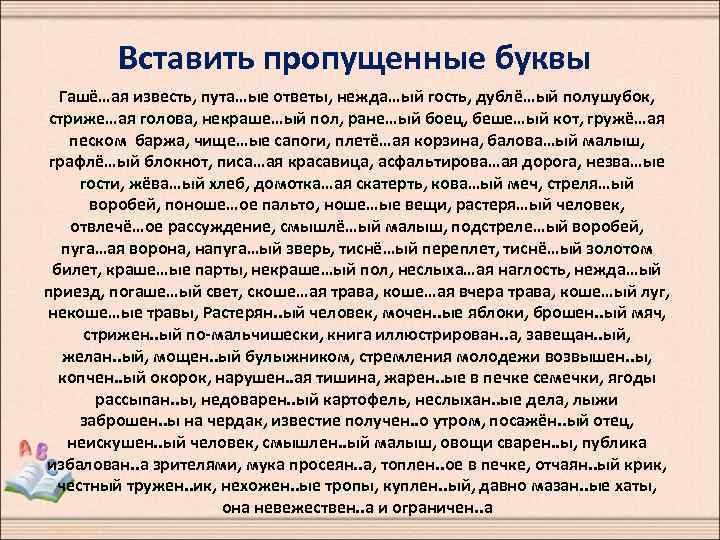 Вставить пропущенные буквы

Гашё…ая известь, пута…ые ответы, нежда…ый гость, дублё…ый полушубок, стриже…ая голова, некраше…ый пол, ране…ый боец, беше…ый кот, гружё…ая песком баржа, чище…ые сапоги, плетё…ая корзина, балова…ый малыш, графлё…ый блокнот, писа…ая красавица, асфальтирова…ая дорога, незва…ые гости, жёва…ый хлеб, домотка…ая скатерть, кова…ый меч, стреля…ый воробей, поноше…ое пальто, ноше…ые вещи, растеря…ый человек, отвлечё…ое рассуждение, смышлё…ый малыш, подстреле…ый воробей, пуга…ая ворона, напуга…ый зверь, тиснё…ый переплет, тиснё…ый золотом билет, краше…ые парты, некраше…ый пол, неслыха…ая наглость, нежда…ый приезд, погаше…ый свет, скоше…ая трава, коше…ая вчера трава, коше…ый луг, некоше…ые травы, Растерян..ый человек, мочен..ые яблоки, брошен..ый мяч, стрижен..ый по-мальчишески, книга иллюстрирован..а, завещан..ый, желан..ый, мощен..ый булыжником, стремления молодежи возвышен..ы, копчен..ый окорок, нарушен..ая тишина, жарен..ые в печке семечки, ягоды рассыпан..ы, недоварен..ый картофель, неслыхан..ые дела, лыжи заброшен..ы на чердак, известие получен..о утром, посажён..ый отец, неискушен..ый человек, смышлен..ый малыш, овощи сварен..ы, публика избалован..а зрителями, мука просеян..а, топлен..ое в печке, отчаян..ый крик, честный тружен..ик, нехожен..ые тропы, куплен..ый, давно мазан..ые хаты, она невежествен..а и ограничен..а